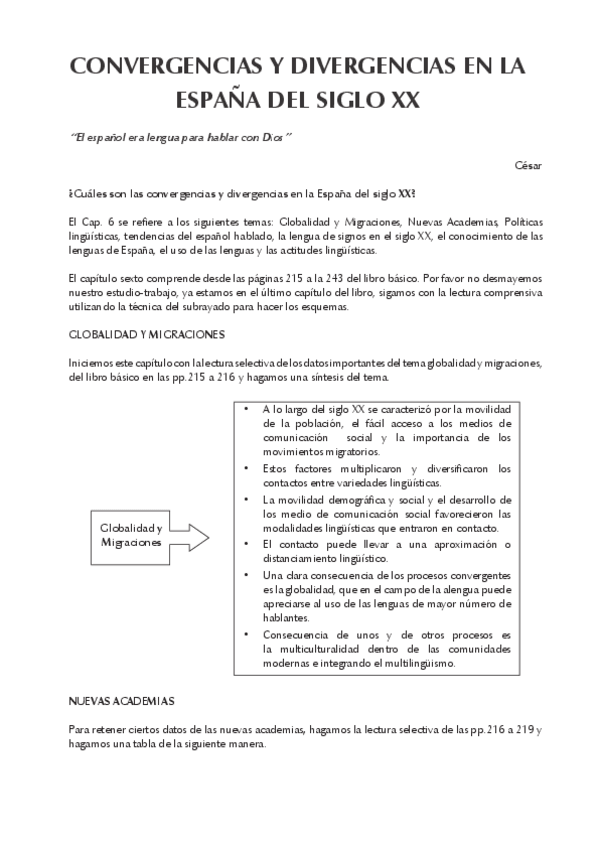 CONVERGENCIAS Y DIVERGENCIAS EN LA ESPAÑA DEL SIGLO XX

"El español era lengua para hablar con Dios"

César

¿Cuáles son las convergencias y divergencias en la España del siglo XX?

El Cap. 6 se refiere a los siguientes temas: Globalidad y Migraciones, Nuevas Academias, Políticas lingüísticas, tendencias del español hablado, la lengua de signos en el siglo XX, el conocimiento de las lenguas de España, el uso de las lenguas y las actitudes lingüísticas.

El capítulo sexto comprende desde las páginas 215 a la 243 del libro básico. Por favor no desmayemos nuestro estudio-trabajo, ya estamos en el último capítulo del libro, sigamos con la lectura comprensiva utilizando la técnica del subrayado para hacer los esquemas.

GLOBALIDAD Y MIGRACIONES

Iniciemos este capítulo con la lectura selectiva de los datos importantes del tema globalidad y migraciones, del libro básico en las pp. 215 a 216 y hagamos una síntesis del tema.

Globalidad y Migraciones

• A lo largo del siglo XX se caracterizó por la movilidad de la población, el fácil acceso a los medios de comunicación social y la importancia de los movimientos migratorios.
• Estos factores multiplicaron y diversificaron los contactos entre variedades lingüísticas.
• La movilidad demográfica y social y el desarrollo de los medio de comunicación social favorecieron las modalidades lingüísticas que entraron en contacto.
• El contacto puede llevar a una aproximación o distanciamiento lingüístico.
• Una clara consecuencia de los procesos convergentes es la globalidad, que en el campo de la alengua puede apreciarse al uso de las lenguas de mayor número de hablantes.
• Consecuencia de unos y de otros procesos es la multiculturalidad dentro de las comunidades modernas e integrando el multilingüismo.

NUEVAS ACADEMIAS

Para retener ciertos datos de las nuevas academias, hagamos la lectura selectiva de las pp. 216 a 219 y hagamos una tabla de la siguiente manera.